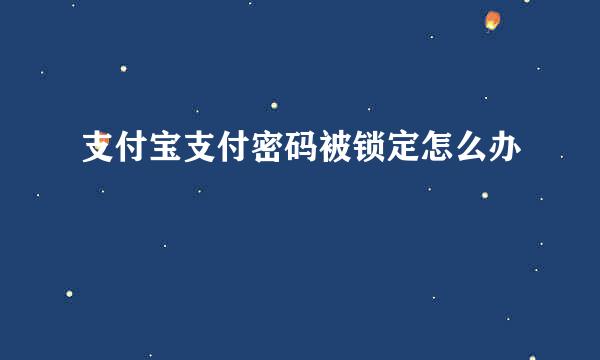 支付宝支付密码被锁定怎么办